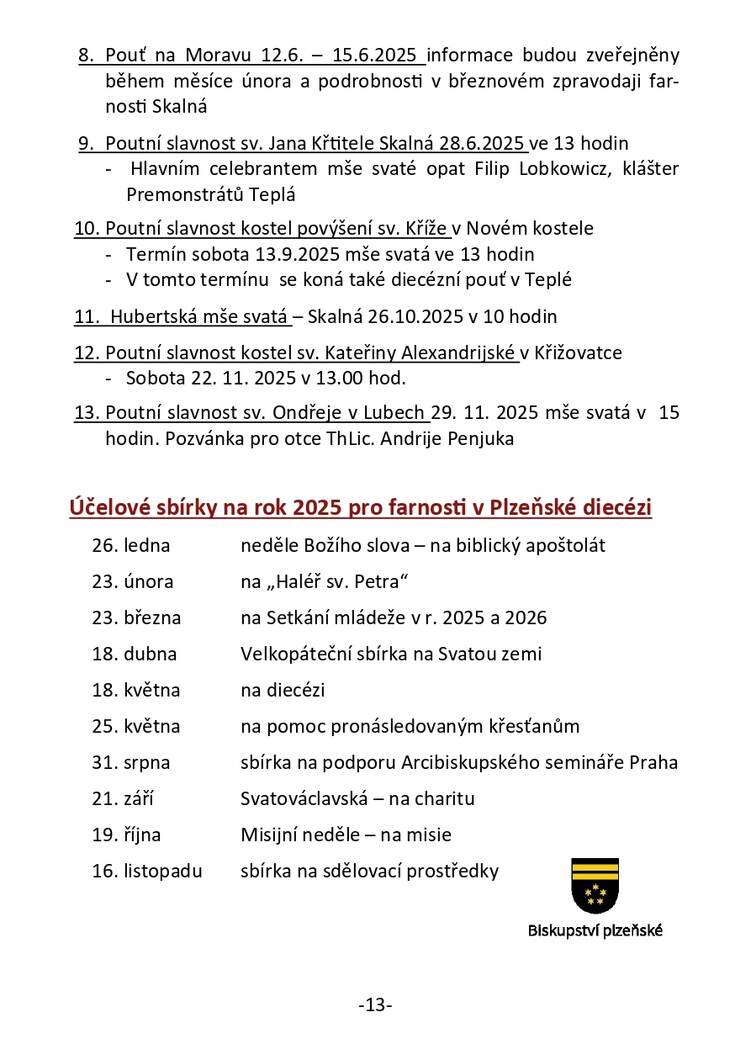 8. Pouť na Moravu 12.6. – 15.6.2025 informace budou zveřejněny během měsíce února a podrobnosti v březnovém zpravodaji farnosti Skalná

9. Poutní slavnost sv. Jana Křtitele Skalná 28.6.2025 ve 13 hodin
- Hlavním celebrantem mše svaté opat Filip Lobkowicz, klášter Premonstrátů Teplá

10. Poutní slavnost kostel povýšení sv. Kříže v Novém kostele
- Termín sobota 13.9.2025 mše svatá ve 13 hodin
- V tomto termínu se koná také diecézní pouť v Teplé

11. Hubertská mše svatá – Skalná 26.10.2025 v 10 hodin

12. Poutní slavnost kostel sv. Kateřiny Alexandrijské v Křižovatce
- Sobota 22. 11. 2025 v 13.00 hod.

13. Poutní slavnost sv. Ondřeje v Lubech 29. 11. 2025 mše svatá v 15 hodin. Pozvánka pro otce ThLic. Andrije Penjuka

Účelové sbírky na rok 2025 pro farnosti v Plzeňské diecézi

| | |
|---|---|
| 26. ledna | neděle Božího slova – na biblický apoštolát |
| 23. února | na „Haléř sv. Petra“ |
| 23. března | na Setkání mládeže v r. 2025 a 2026 |
| 18. dubna | Velkopáteční sbírka na Svatou zemi |
| 18. května | na diecézi |
| 25. května | na pomoc pronásledovaným křesťanům |
| 31. srpna | sbírka na podporu Arcibiskupského semináře Praha |
| 21. září | Svatováclavská – na charitu |
| 19. října | Misijní neděle – na misie |
| 16. listopadu | sbírka na sdělovací prostředky |

Biskupství plzeňské

-13-